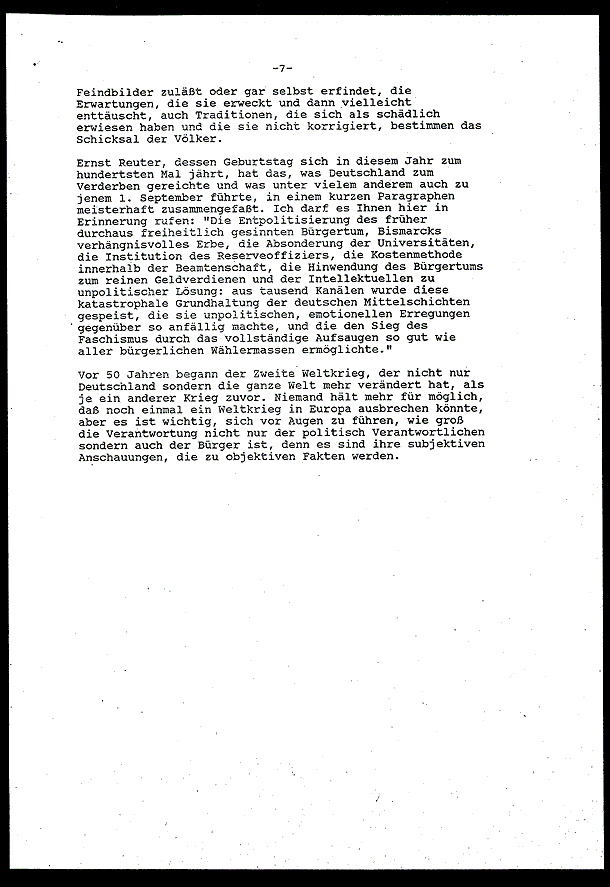 -7-

Feindbilder zuläßt oder gar selbst erfindet, die Erwartungen, die sie erweckt und dann vielleicht enttäuscht, auch Traditionen, die sich als schädlich erwiesen haben und die sie nicht korrigiert, bestimmen das Schicksal der Völker.

Ernst Reuter, dessen Geburtstag sich in diesem Jahr zum hundertsten Mal jährt, hat das, was Deutschland zum Verderben gereichte und was unter vielem anderem auch zu jenem 1. September führte, in einem kurzen Paragraphen meisterhaft zusammengefaßt. Ich darf es Ihnen hier in Erinnerung rufen: "Die Entpolitisierung des früher durchaus freiheitlich gesinnten Bürgertum, Bismarcks verhängnisvolles Erbe, die Absonderung der Universitäten, die Institution des Reserveoffiziers, die Kostenmethode innerhalb der Beamtenschaft, die Hinwendung des Bürgertums zum reinen Geldverdienen und der Intellektuellen zu unpolitischer Lösung: aus tausend Kanälen wurde diese katastrophale Grundhaltung der deutschen Mittelschichten gespeist, die sie unpolitischen, emotionellen Erregungen gegenüber so anfällig machte, und die den Sieg des Faschismus durch das vollständige Aufsaugen so gut wie aller bürgerlichen Wählermassen ermöglichte."

Vor 50 Jahren begann der Zweite Weltkrieg, der nicht nur Deutschland sondern die ganze Welt mehr verändert hat, als je ein anderer Krieg zuvor. Niemand hält mehr für möglich, daß noch einmal ein Weltkrieg in Europa ausbrechen könnte, aber es ist wichtig, sich vor Augen zu führen, wie groß die Verantwortung nicht nur der politisch Verantwortlichen sondern auch der Bürger ist, denn es sind ihre subjektiven Anschauungen, die zu objektiven Fakten werden.